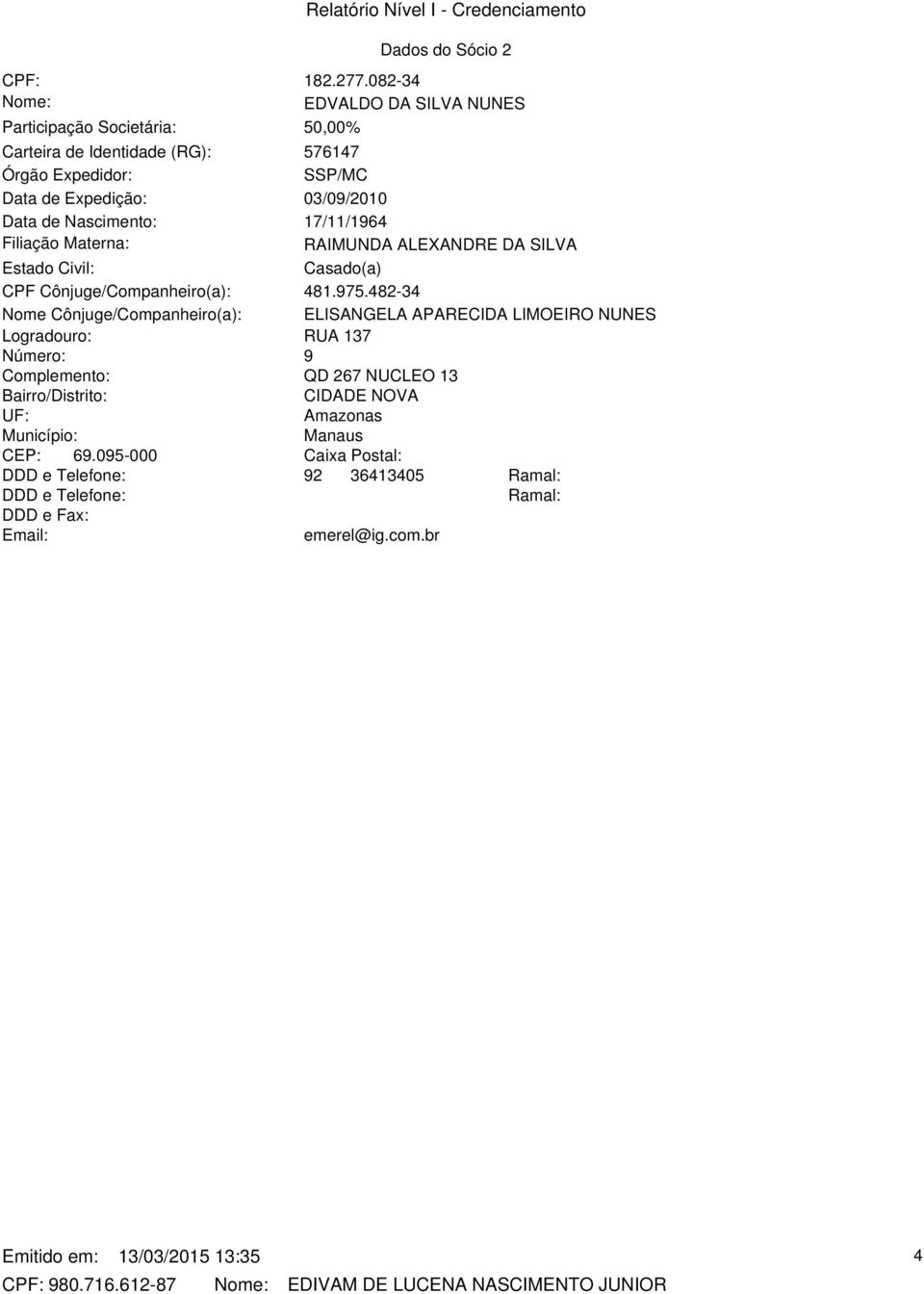 Relatório Nível I - Credenciamento

Dados do Sócio 2

CPF: 182.277.082-34
Nome: EDVALDO DA SILVA NUNES
Participação Societária: 50,00%
Carteira de Identidade (RG): 576147
Órgão Expedidor: SSP/MC
Data de Expedição: 03/09/2010
Data de Nascimento: 17/11/1964
Filiação Materna: RAIMUNDA ALEXANDRE DA SILVA
Estado Civil: Casado(a)
CPF Cônjuge/Companheiro(a): 481.975.482-34
Nome Cônjuge/Companheiro(a): ELISANGELA APARECIDA LIMOEIRO NUNES
Logradouro: RUA 137
Número: 9
Complemento: QD 267 NUCLEO 13
Bairro/Distrito: CIDADE NOVA
UF: Amazonas
Município: Manaus
CEP: 69.095-000 Caixa Postal:
DDD e Telefone: 92 36413405 Ramal:
DDD e Telefone: Ramal:
DDD e Fax:
Email: emerel@ig.com.br

Emitido em: 13/03/2015 13:35 4
CPF: 980.716.612-87 Nome: EDIVAM DE LUCENA NASCIMENTO JUNIOR